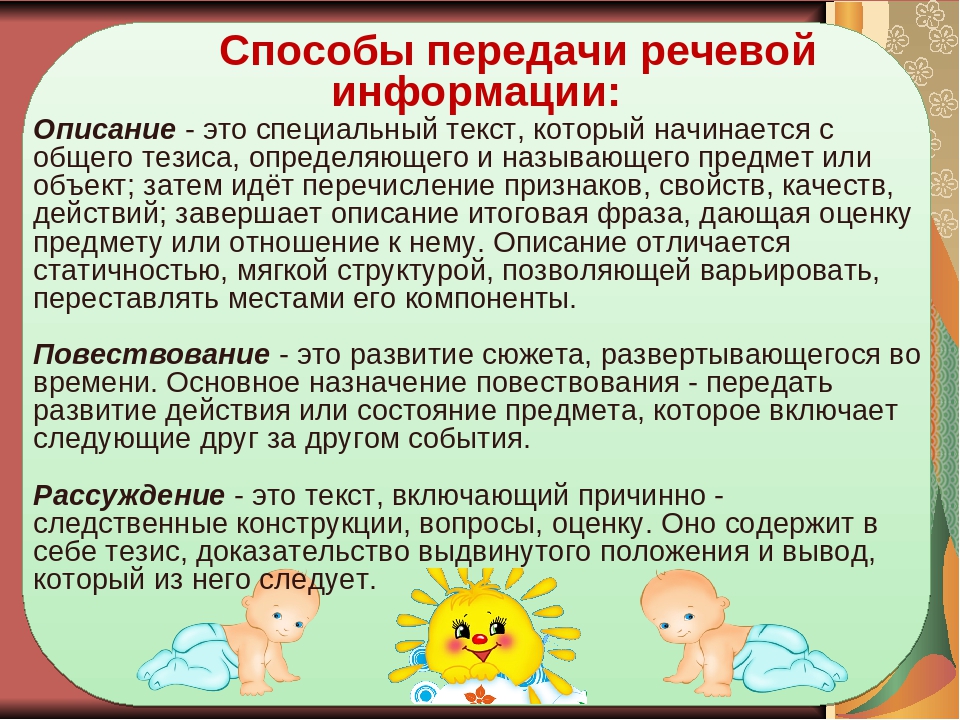 Способы передачи речевой информации:

Описание - это специальный текст, который начинается с общего тезиса, определяющего и называющего предмет или объект; затем идёт перечисление признаков, свойств, качеств, действий; завершает описание итоговая фраза, дающая оценку предмету или отношение к нему. Описание отличается статичностью, мягкой структурой, позволяющей варьировать, переставлять местами его компоненты.

Повествование - это развитие сюжета, развертывающегося во времени. Основное назначение повествования - передать развитие действия или состояние предмета, которое включает следующие друг за другом события.

Рассуждение - это текст, включающий причинно - следственные конструкции, вопросы, оценку. Оно содержит в себе тезис, доказательство выдвинутого положения и вывод, который из него следует.